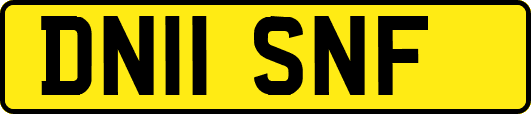 DN11 SNF